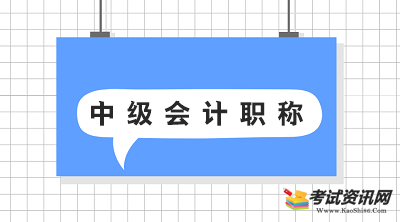 中级会计职称

考试资讯网
Www.KaoShi86.Com